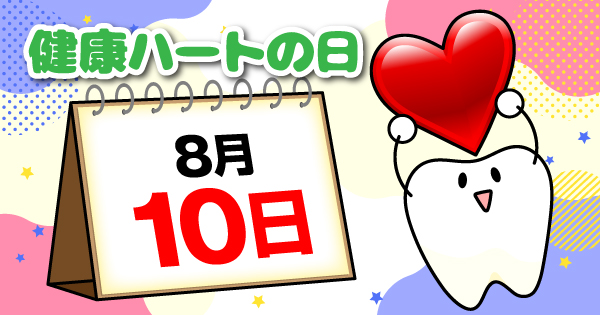 健康ハートの日

8月
10日